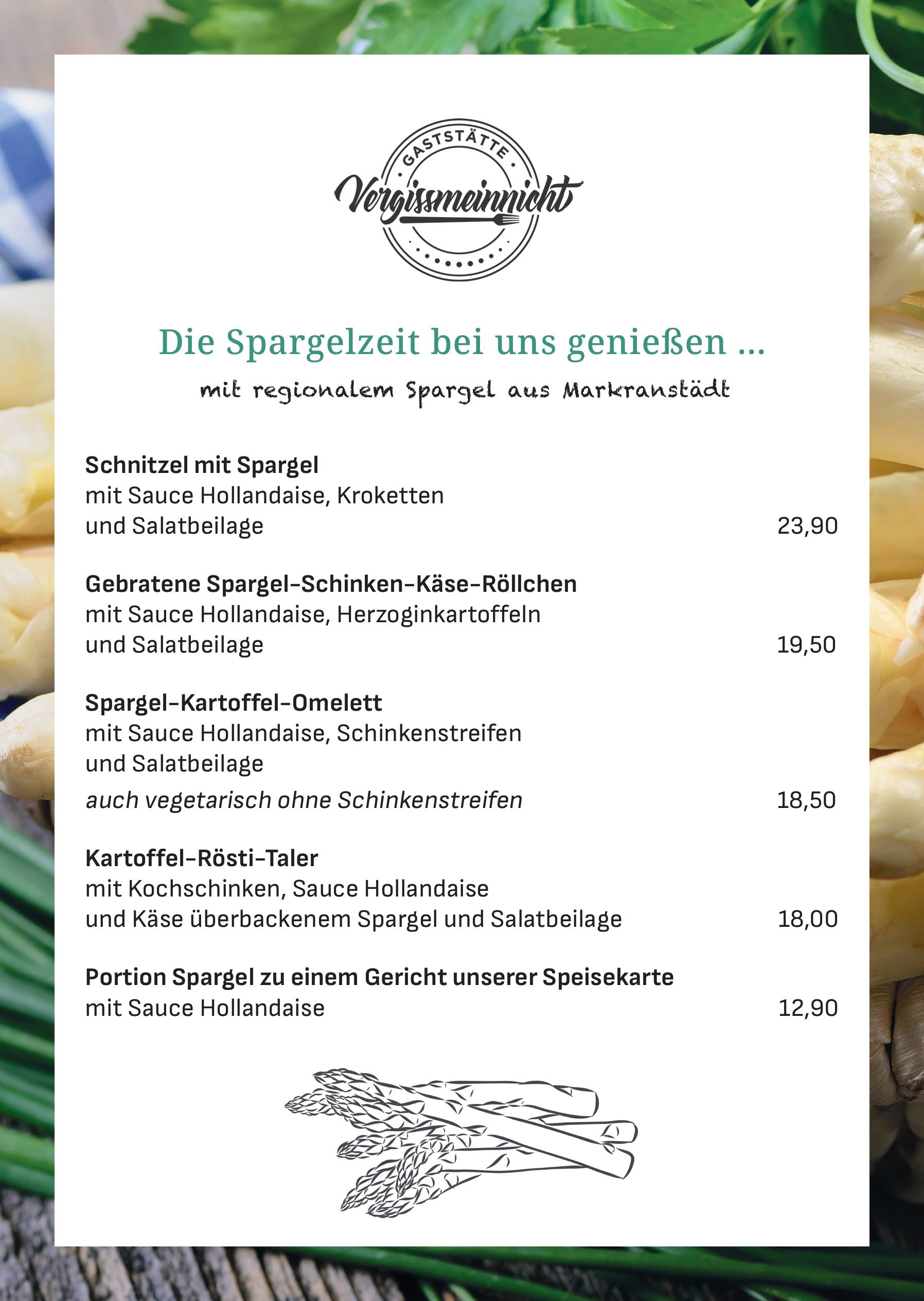 GASTSTÄTTE
Vergissmeinnicht

Die Spargelzeit bei uns genießen ...
mit regionalem Spargel aus Markranstädt

Schnitzel mit Spargel
mit Sauce Hollandaise, Kroketten
und Salatbeilage 23,90

Gebratene Spargel-Schinken-Käse-Röllchen
mit Sauce Hollandaise, Herzoginkartoffeln
und Salatbeilage 19,50

Spargel-Kartoffel-Omelett
mit Sauce Hollandaise, Schinkenstreifen
und Salatbeilage
auch vegetarisch ohne Schinkenstreifen 18,50

Kartoffel-Rösti-Taler
mit Kochschinken, Sauce Hollandaise
und Käse überbackenem Spargel und Salatbeilage 18,00

Portion Spargel zu einem Gericht unserer Speisekarte
mit Sauce Hollandaise 12,90